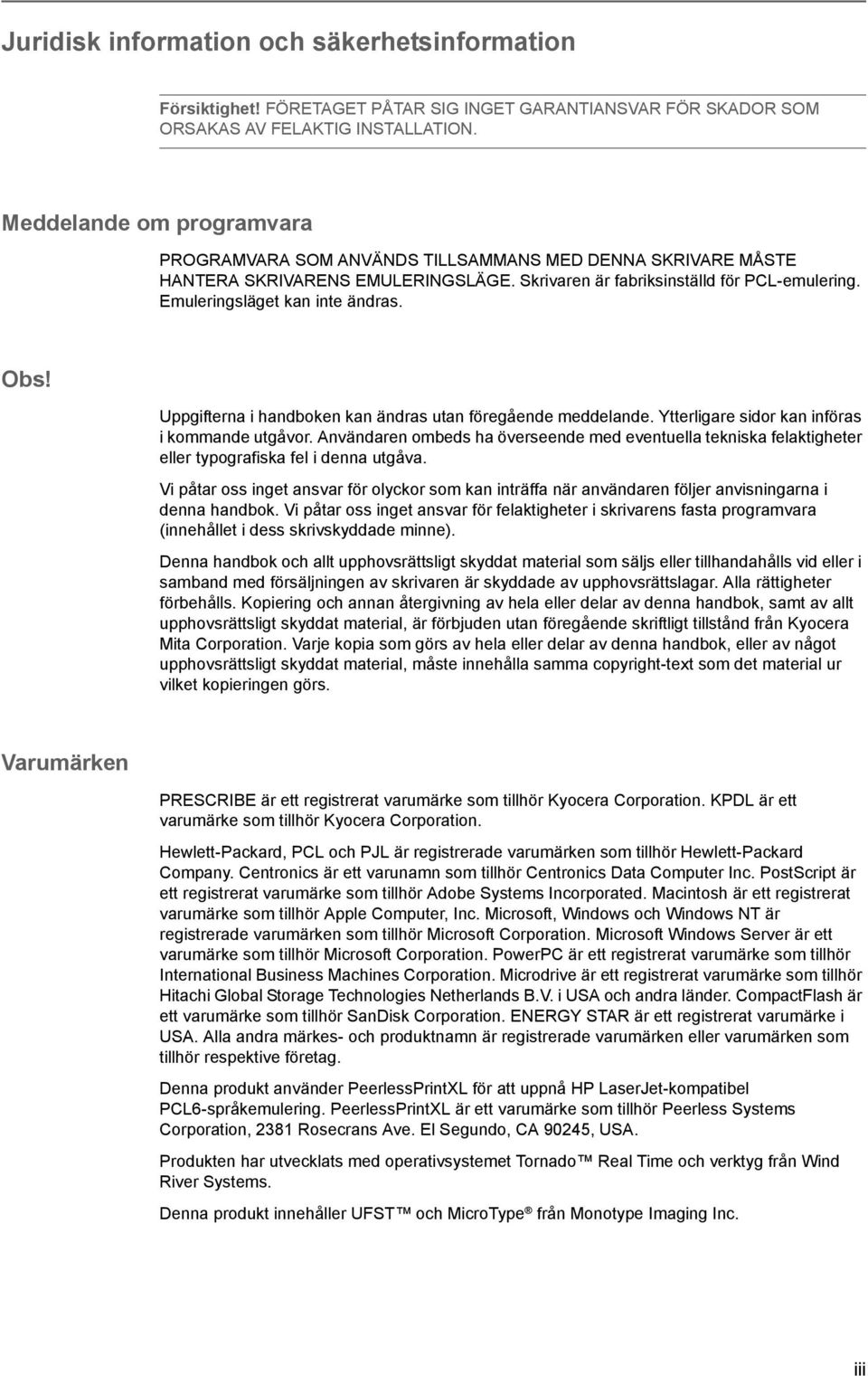 Juridisk information och säkerhetsinformation

Försiktighet! FÖRETAGET PÅTAR SIG INGET GARANTIANSVAR FÖR SKADOR SOM ORSAKAS AV FELAKTIG INSTALLATION.

Meddelande om programvara

PROGRAMVARA SOM ANVÄNDS TILLSAMMANS MED DENNA SKRIVARE MÅSTE HANTERA SKRIVARENS EMULERINGSLÄGE. Skrivaren är fabriksinställd för PCL-emulering. Emuleringsläget kan inte ändras.

Obs!

Uppgifterna i handboken kan ändras utan föregående meddelande. Ytterligare sidor kan införas i kommande utgåvor. Användaren ombeds ha överseende med eventuella tekniska felaktigheter eller typografiska fel i denna utgåva.

Vi påtar oss inget ansvar för olyckor som kan inträffa när användaren följer anvisningarna i denna handbok. Vi påtar oss inget ansvar för felaktigheter i skrivarens fasta programvara (innehållet i dess skrivskyddade minne).

Denna handbok och allt upphovsrättsligt skyddat material som säljs eller tillhandahålls vid eller i samband med försäljningen av skrivaren är skyddade av upphovsrättslagar. Alla rättigheter förbehålls. Kopiering och annan återgivning av hela eller delar av denna handbok, samt av allt upphovsrättsligt skyddat material, är förbjuden utan föregående skriftligt tillstånd från Kyocera Mita Corporation. Varje kopia som görs av hela eller delar av denna handbok, eller av något upphovsrättsligt skyddat material, måste innehålla samma copyright-text som det material ur vilket kopieringen görs.

Varumärken

PRESCRIBE är ett registrerat varumärke som tillhör Kyocera Corporation. KPDL är ett varumärke som tillhör Kyocera Corporation.

Hewlett-Packard, PCL och PJL är registrerade varumärken som tillhör Hewlett-Packard Company. Centronics är ett varunamn som tillhör Centronics Data Computer Inc. PostScript är ett registrerat varumärke som tillhör Adobe Systems Incorporated. Macintosh är ett registrerat varumärke som tillhör Apple Computer, Inc. Microsoft, Windows och Windows NT är registrerade varumärken som tillhör Microsoft Corporation. Microsoft Windows Server är ett varumärke som tillhör Microsoft Corporation. PowerPC är ett registrerat varumärke som tillhör International Business Machines Corporation. Microdrive är ett registrerat varumärke som tillhör Hitachi Global Storage Technologies Netherlands B.V. i USA och andra länder. CompactFlash är ett varumärke som tillhör SanDisk Corporation. ENERGY STAR är ett registrerat varumärke i USA. Alla andra märkes- och produktnamn är registrerade varumärken eller varumärken som tillhör respektive företag.

Denna produkt använder PeerlessPrintXL för att uppnå HP LaserJet-kompatibel PCL6-språkemulering. PeerlessPrintXL är ett varumärke som tillhör Peerless Systems Corporation, 2381 Rosecrans Ave. El Segundo, CA 90245, USA.

Produkten har utvecklats med operativsystemet Tornado™ Real Time och verktyg från Wind River Systems.

Denna produkt innehåller UFST™ och MicroType® från Monotype Imaging Inc.

iii